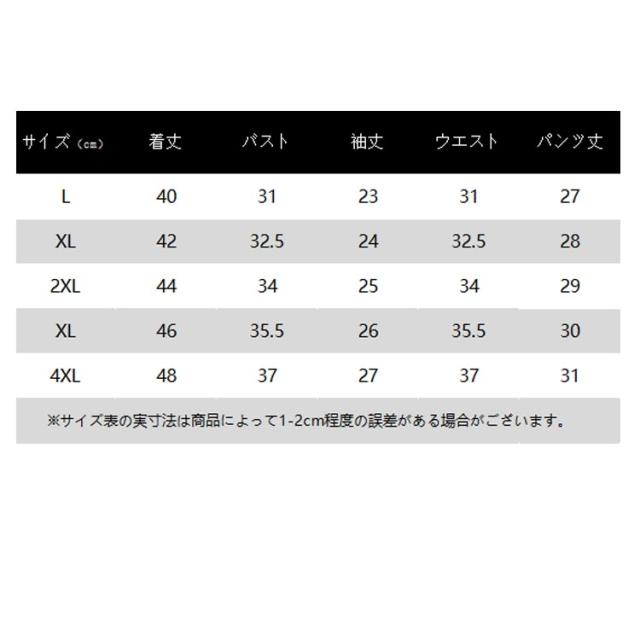 | サイズ（cm） | 着丈 | バスト | 袖丈 | ウエスト | パンツ丈 |
|---|---|---|---|---|---|
| L | 40 | 31 | 23 | 31 | 27 |
| XL | 42 | 32.5 | 24 | 32.5 | 28 |
| 2XL | 44 | 34 | 25 | 34 | 29 |
| XL | 46 | 35.5 | 26 | 35.5 | 30 |
| 4XL | 48 | 37 | 27 | 37 | 31 |

※サイズ表の実寸法は商品によって1-2cm程度の誤差がある場合がございます。